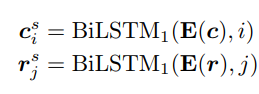 $\boldsymbol{c}_i^s = \mathrm{BiLSTM}_1(\mathbf{E}(\boldsymbol{c}), i)$
$\boldsymbol{r}_j^s = \mathrm{BiLSTM}_1(\mathbf{E}(\boldsymbol{r}), j)$